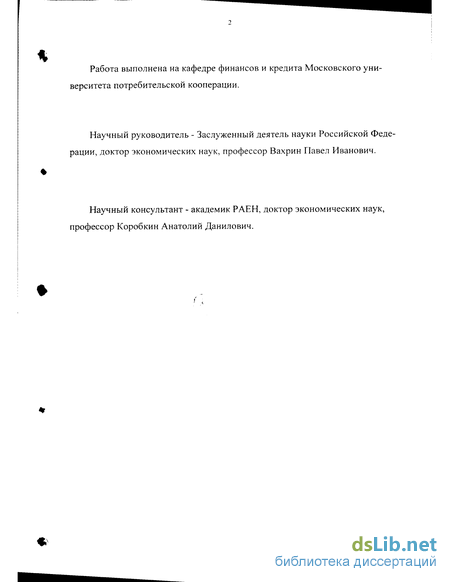 2

Работа выполнена на кафедре финансов и кредита Московского университета потребительской кооперации.

Научный руководитель - Заслуженный деятель науки Российской Федерации, доктор экономических наук, профессор Вахрин Павел Иванович.

Научный консультант - академик РАЕН, доктор экономических наук, профессор Коробкин Анатолий Данилович.

dsLib.net
библиотека диссертаций